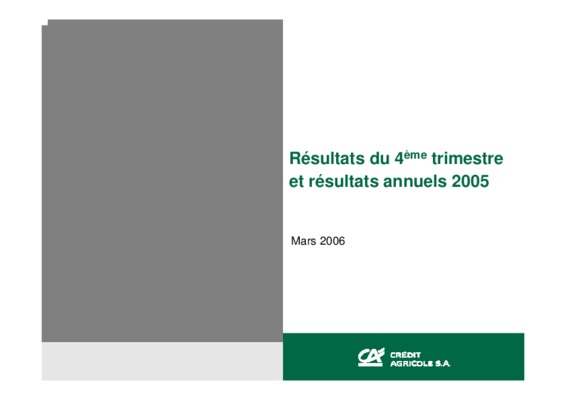 Résultats du 4ème trimestre et résultats annuels 2005

Mars 2006

CA CRÉDIT AGRICOLE S.A.